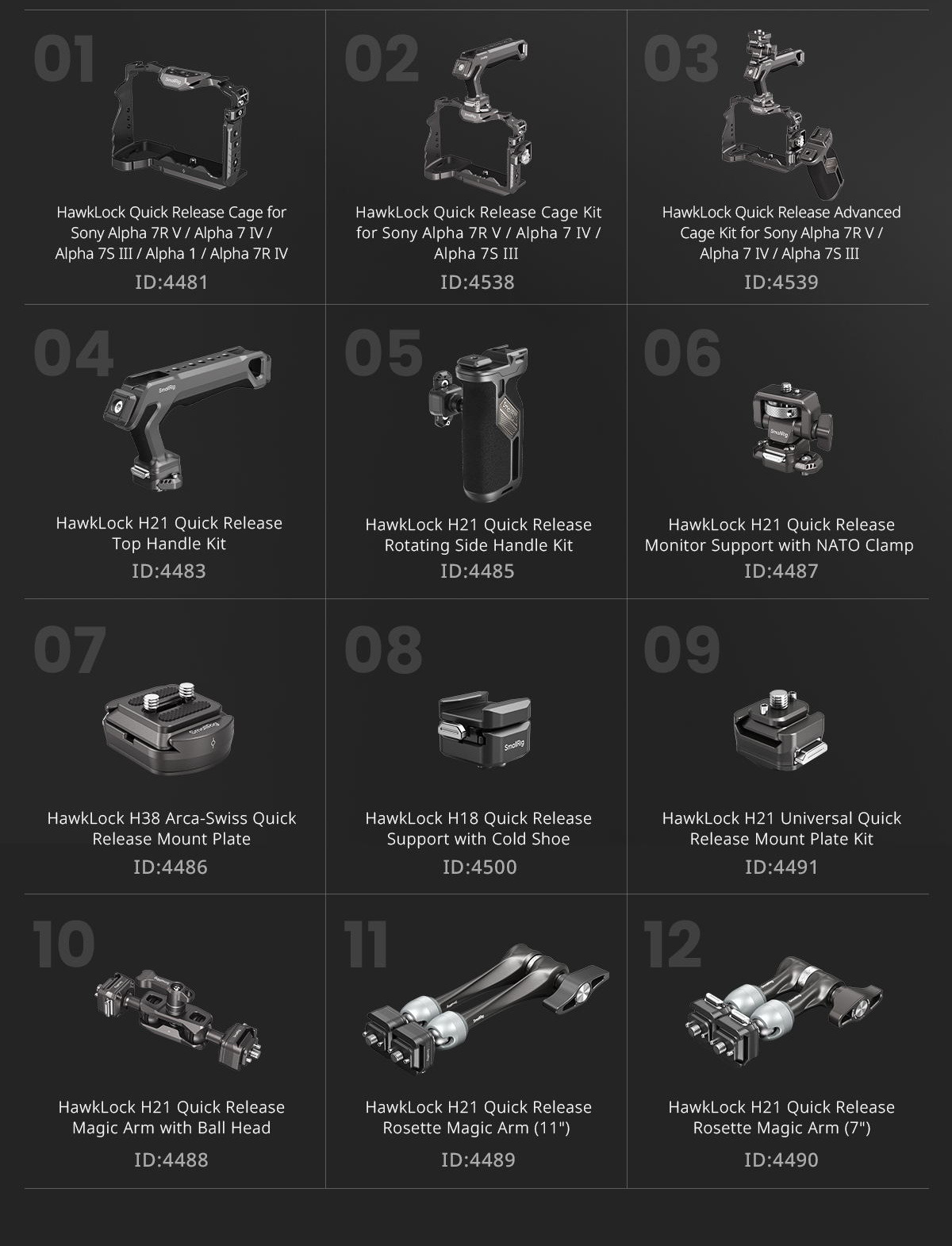 01

HawkLock Quick Release Cage for Sony Alpha 7R V / Alpha 7 IV / Alpha 7S III / Alpha 1 / Alpha 7R IV

ID:4481

02

HawkLock Quick Release Cage Kit for Sony Alpha 7R V / Alpha 7 IV / Alpha 7S III

ID:4538

03

HawkLock Quick Release Advanced Cage Kit for Sony Alpha 7R V / Alpha 7 IV / Alpha 7S III

ID:4539

04

HawkLock H21 Quick Release Top Handle Kit

ID:4483

05

HawkLock H21 Quick Release Rotating Side Handle Kit

ID:4485

06

HawkLock H21 Quick Release Monitor Support with NATO Clamp

ID:4487

07

HawkLock H38 Arca-Swiss Quick Release Mount Plate

ID:4486

08

HawkLock H18 Quick Release Support with Cold Shoe

ID:4500

09

HawkLock H21 Universal Quick Release Mount Plate Kit

ID:4491

10

HawkLock H21 Quick Release Magic Arm with Ball Head

ID:4488

11

HawkLock H21 Quick Release Rosette Magic Arm (11")

ID:4489

12

HawkLock H21 Quick Release Rosette Magic Arm (7")

ID:4490